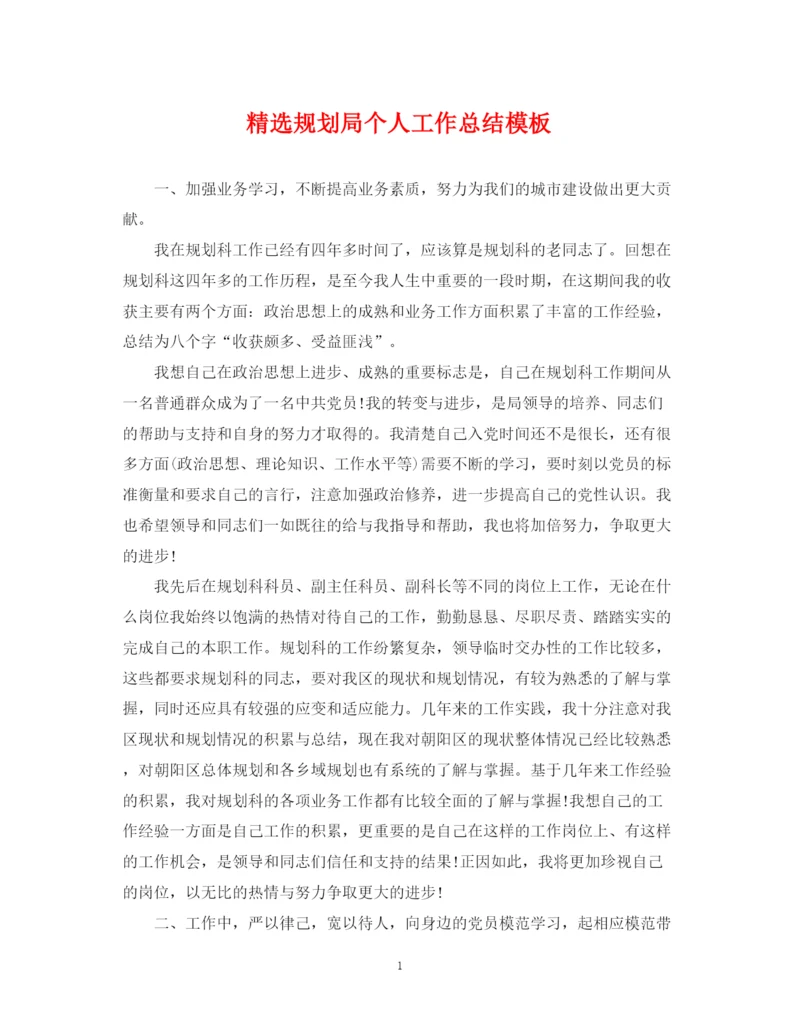 精选规划局个人工作总结模板

一、加强业务学习，不断提高业务素质，努力为我们的城市建设做出更大贡献。

我在规划科工作已经有四年多时间了，应该算是规划科的老同志了。回想在规划科这四年多的工作历程，是至今我人生中重要的一段时期，在这期间我的收获主要有两个方面：政治思想上的成熟和业务工作方面积累了丰富的工作经验，总结为八个字“收获颇多、受益匪浅”。

我想自己在政治思想上进步、成熟的重要标志是，自己在规划科工作期间从一名普通群众成为了一名中共党员!我的转变与进步，是局领导的培养、同志们的帮助与支持和自身的努力才取得的。我清楚自己入党时间还不是很长，还有很多方面(政治思想、理论知识、工作水平等)需要不断的学习，要时刻以党员的标准衡量和要求自己的言行，注意加强政治修养，进一步提高自己的党性认识。我也希望领导和同志们一如既往的给与我指导和帮助，我也将加倍努力，争取更大的进步!

我先后在规划科科员、副主任科员、副科长等不同的岗位上工作，无论在什么岗位我始终以饱满的热情对待自己的工作，勤勤恳恳、尽职尽责、踏踏实实的完成自己的本职工作。规划科的工作纷繁复杂，领导临时交办性的工作比较多，这些都要求规划科的同志，要对我区的现状和规划情况，有较为熟悉的了解与掌握，同时还应具有较强的应变和适应能力。几年来的工作实践，我十分注意对我区现状和规划情况的积累与总结，现在我对朝阳区的现状整体情况已经比较熟悉，对朝阳区总体规划和各乡域规划也有系统的了解与掌握。基于几年来工作经验的积累，我对规划科的各项业务工作都有比较全面的了解与掌握!我想自己的工作经验一方面是自己工作的积累，更重要的是自己在这样的工作岗位上、有这样的工作机会，是领导和同志们信任和支持的结果!正因如此，我将更加珍视自己的岗位，以无比的热情与努力争取更大的进步!

二、工作中，严以律己，宽以待人，向身边的党员模范学习，起相应模范带

1